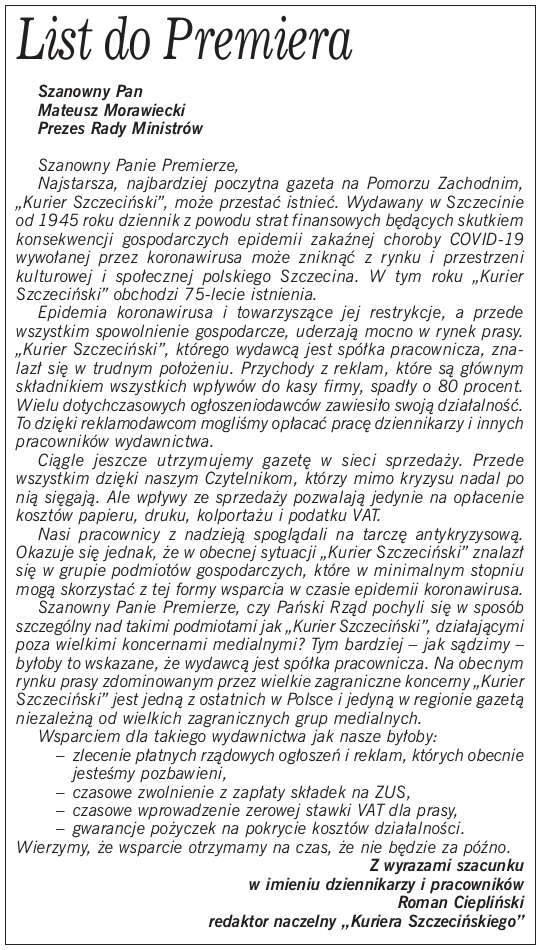 List do Premiera

Szanowny Pan
Mateusz Morawiecki
Prezes Rady Ministrów

Szanowny Panie Premierze,

Najstarsza, najbardziej poczytna gazeta na Pomorzu Zachodnim, „Kurier Szczeciński", może przestać istnieć. Wydawany w Szczecinie od 1945 roku dziennik z powodu strat finansowych będących skutkiem konsekwencji gospodarczych epidemii zakaźnej choroby COVID-19 wywołanej przez koronawirusa może zniknąć z rynku i przestrzeni kulturowej i społecznej polskiego Szczecina. W tym roku „Kurier Szczeciński" obchodzi 75-lecie istnienia.

Epidemia koronawirusa i towarzyszące jej restrykcje, a przede wszystkim spowolnienie gospodarcze, uderzają mocno w rynek prasy. „Kurier Szczeciński", którego wydawcą jest spółka pracownicza, znalazł się w trudnym położeniu. Przychody z reklam, które są głównym składnikiem wszystkich wpływów do kasy firmy, spadły o 80 procent. Wielu dotychczasowych ogłoszeniodawców zawiesiło swoją działalność. To dzięki reklamodawcom mogliśmy opłacać pracę dziennikarzy i innych pracowników wydawnictwa.

Ciągle jeszcze utrzymujemy gazetę w sieci sprzedaży. Przede wszystkim dzięki naszym Czytelnikom, którzy mimo kryzysu nadal po nią sięgają. Ale wpływy ze sprzedaży pozwalają jedynie na opłacenie kosztów papieru, druku, kolportażu i podatku VAT.

Nasi pracownicy z nadzieją spoglądali na tarczę antykryzysową. Okazuje się jednak, że w obecnej sytuacji „Kurier Szczeciński" znalazł się w grupie podmiotów gospodarczych, które w minimalnym stopniu mogą skorzystać z tej formy wsparcia w czasie epidemii koronawirusa.

Szanowny Panie Premierze, czy Pański Rząd pochyli się w sposób szczególny nad takimi podmiotami jak „Kurier Szczeciński", działającymi poza wielkimi koncernami medialnymi? Tym bardziej – jak sądzimy – byłoby to wskazane, że wydawcą jest spółka pracownicza. Na obecnym rynku prasy zdominowanym przez wielkie zagraniczne koncerny „Kurier Szczeciński" jest jedną z ostatnich w Polsce i jedyną w regionie gazetą niezależną od wielkich zagranicznych grup medialnych.

Wsparciem dla takiego wydawnictwa jak nasze byłoby:
– zlecenie płatnych rządowych ogłoszeń i reklam, których obecnie jesteśmy pozbawieni,
– czasowe zwolnienie z zapłaty składek na ZUS,
– czasowe wprowadzenie zerowej stawki VAT dla prasy,
– gwarancje pożyczek na pokrycie kosztów działalności.

Wierzymy, że wsparcie otrzymamy na czas, że nie będzie za późno.

Z wyrazami szacunku
w imieniu dziennikarzy i pracowników
Roman Ciepliński
redaktor naczelny „Kuriera Szczecińskiego"